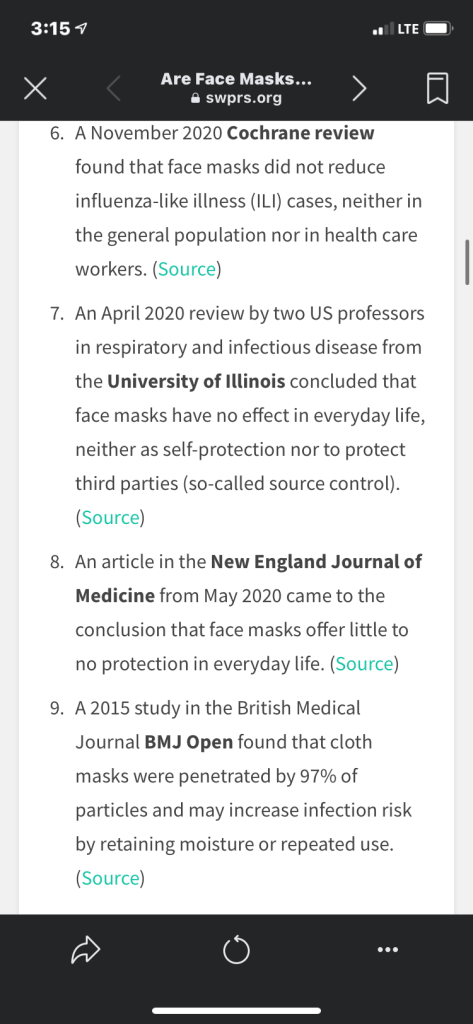 3:15
LTE

Are Face Masks...
swprs.org

6. A November 2020 Cochrane review found that face masks did not reduce influenza-like illness (ILI) cases, neither in the general population nor in health care workers. (Source)

7. An April 2020 review by two US professors in respiratory and infectious disease from the University of Illinois concluded that face masks have no effect in everyday life, neither as self-protection nor to protect third parties (so-called source control). (Source)

8. An article in the New England Journal of Medicine from May 2020 came to the conclusion that face masks offer little to no protection in everyday life. (Source)

9. A 2015 study in the British Medical Journal BMJ Open found that cloth masks were penetrated by 97% of particles and may increase infection risk by retaining moisture or repeated use. (Source)